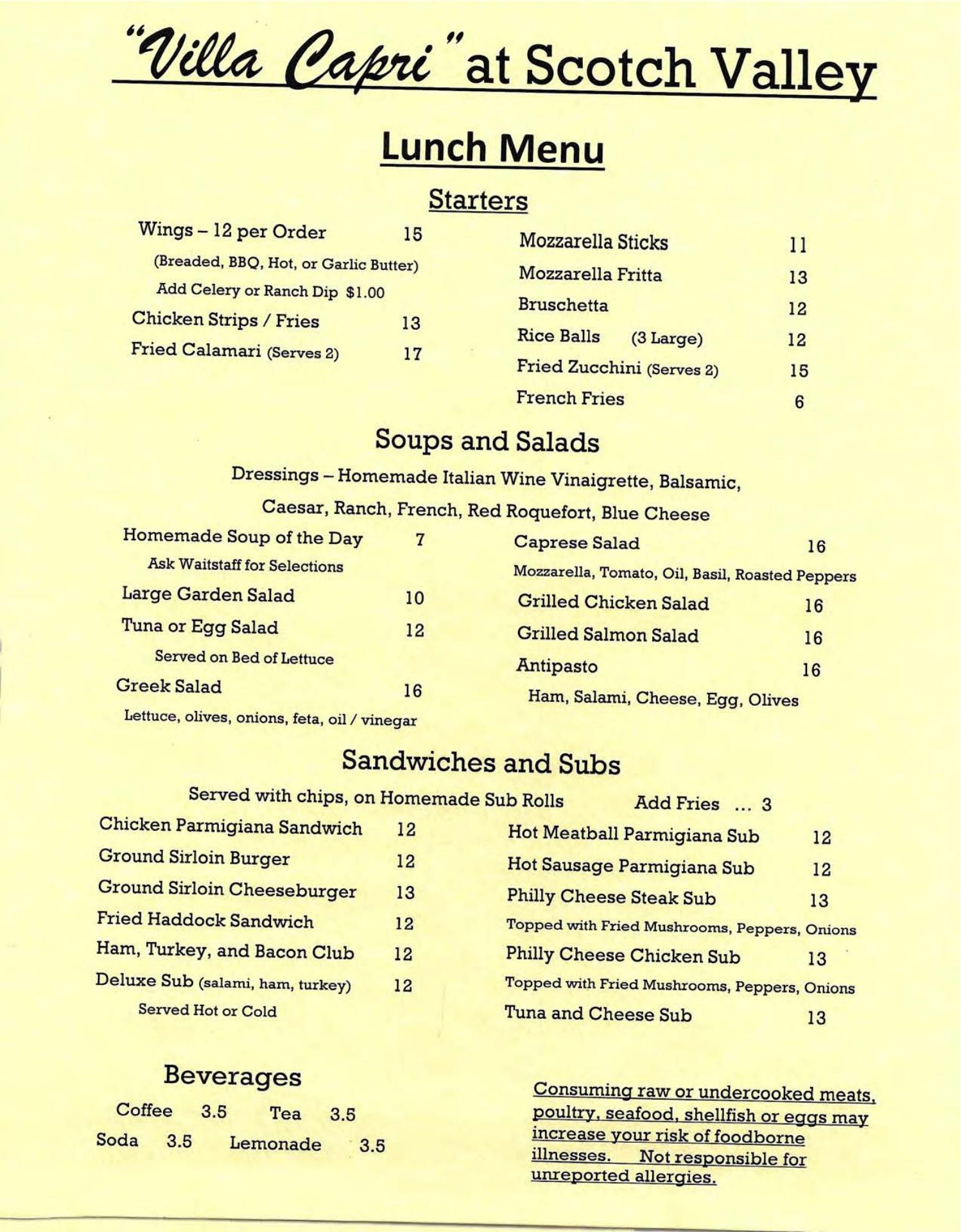 "Villa Capri" at Scotch Valley

Lunch Menu

Starters

Wings – 12 per Order 15
(Breaded, BBQ, Hot, or Garlic Butter)
Add Celery or Ranch Dip $1.00
Chicken Strips / Fries 13
Fried Calamari (Serves 2) 17

Mozzarella Sticks 11
Mozzarella Fritta 13
Bruschetta 12
Rice Balls (3 Large) 12
Fried Zucchini (Serves 2) 15
French Fries 6

Soups and Salads

Dressings – Homemade Italian Wine Vinaigrette, Balsamic, Caesar, Ranch, French, Red Roquefort, Blue Cheese

Homemade Soup of the Day 7
Ask Waitstaff for Selections
Large Garden Salad 10
Tuna or Egg Salad 12
Served on Bed of Lettuce
Greek Salad 16
Lettuce, olives, onions, feta, oil / vinegar

Caprese Salad 16
Mozzarella, Tomato, Oil, Basil, Roasted Peppers
Grilled Chicken Salad 16
Grilled Salmon Salad 16
Antipasto 16
Ham, Salami, Cheese, Egg, Olives

Sandwiches and Subs

Served with chips, on Homemade Sub Rolls Add Fries ... 3

Chicken Parmigiana Sandwich 12
Ground Sirloin Burger 12
Ground Sirloin Cheeseburger 13
Fried Haddock Sandwich 12
Ham, Turkey, and Bacon Club 12
Deluxe Sub (salami, ham, turkey) 12
Served Hot or Cold

Hot Meatball Parmigiana Sub 12
Hot Sausage Parmigiana Sub 12
Philly Cheese Steak Sub 13
Topped with Fried Mushrooms, Peppers, Onions
Philly Cheese Chicken Sub 13
Topped with Fried Mushrooms, Peppers, Onions
Tuna and Cheese Sub 13

Beverages

Coffee 3.5 Tea 3.5
Soda 3.5 Lemonade 3.5

Consuming raw or undercooked meats, poultry, seafood, shellfish or eggs may increase your risk of foodborne illnesses. Not responsible for unreported allergies.